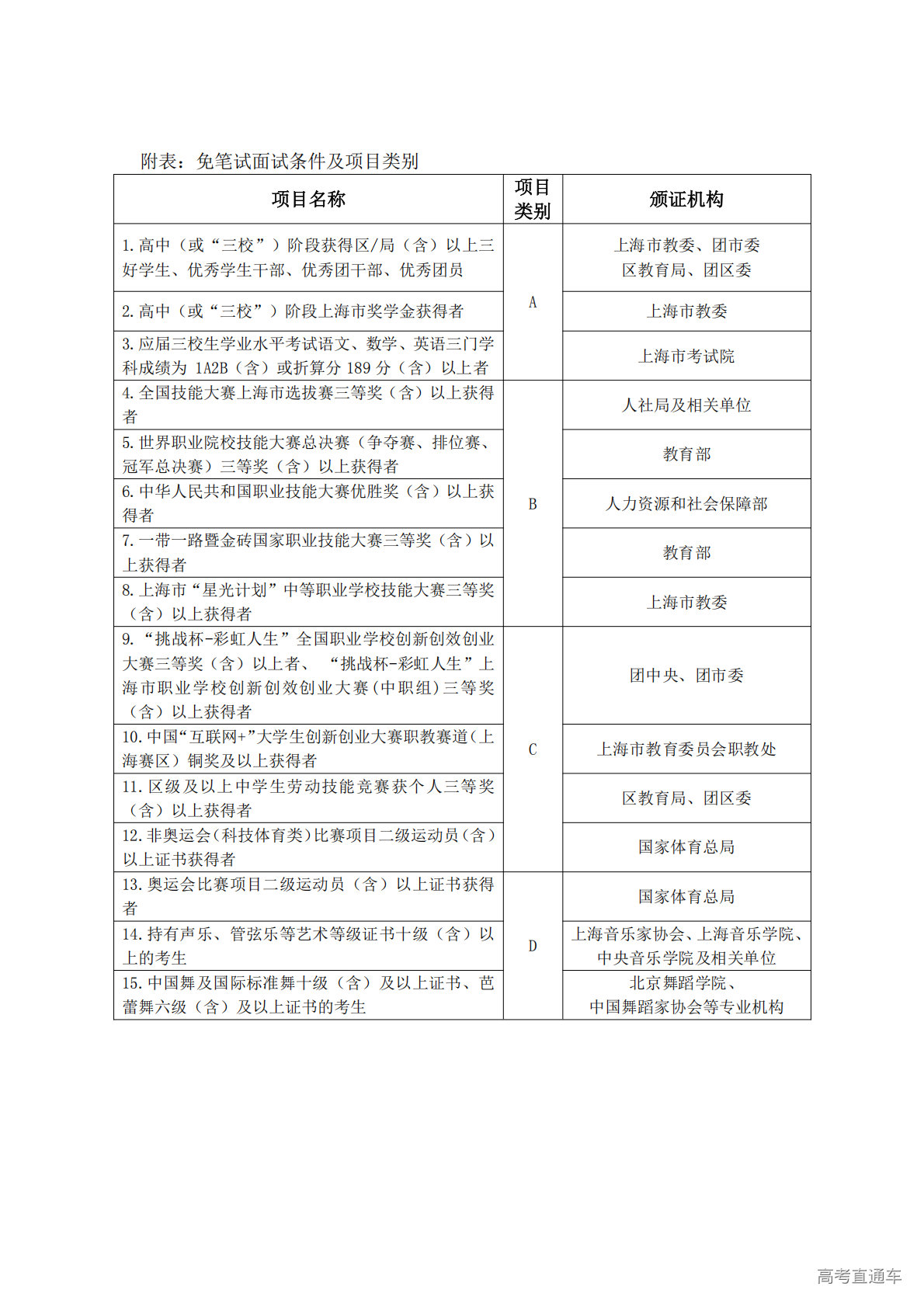 附表：免笔试面试条件及项目类别

| 项目名称 | 项目类别 | 颁证机构 |
|---|---|---|
| 1. 高中（或“三校”）阶段获得区/局（含）以上三好学生、优秀学生干部、优秀团干部、优秀团员 | A | 上海市教委、团市委 区教育局、团区委 |
| 2. 高中（或“三校”）阶段上海市奖学金获得者 | A | 上海市教委 |
| 3. 应届三校生学业水平考试语文、数学、英语三门学科成绩为 1A2B（含）或折算分 189 分（含）以上者 | A | 上海市考试院 |
| 4. 全国技能大赛上海市选拔赛三等奖（含）以上获得者 | B | 人社局及相关单位 |
| 5. 世界职业院校技能大赛总决赛（争夺赛、排位赛、冠军总决赛）三等奖（含）以上获得者 | B | 教育部 |
| 6. 中华人民共和国职业技能大赛优胜奖（含）以上获得者 | B | 人力资源和社会保障部 |
| 7. 一带一路暨金砖国家职业技能大赛三等奖（含）以上获得者 | B | 教育部 |
| 8. 上海市“星光计划”中等职业学校技能大赛三等奖（含）以上获得者 | B | 上海市教委 |
| 9. “挑战杯-彩虹人生”全国职业学校创新创效创业大赛三等奖（含）以上者、“挑战杯-彩虹人生”上海市职业学校创新创效创业大赛（中职组）三等奖（含）以上获得者 | C | 团中央、团市委 |
| 10. 中国“互联网+”大学生创新创业大赛职教赛道（上海赛区）铜奖及以上获得者 | C | 上海市教育委员会职教处 |
| 11. 区级及以上中学生劳动技能竞赛获个人三等奖（含）以上获得者 | C | 区教育局、团区委 |
| 12. 非奥运会（科技体育类）比赛项目二级运动员（含）以上证书获得者 | C | 国家体育总局 |
| 13. 奥运会比赛项目二级运动员（含）以上证书获得者 | D | 国家体育总局 |
| 14. 持有声乐、管弦乐等艺术等级证书十级（含）以上的考生 | D | 上海音乐家协会、上海音乐学院、中央音乐学院及相关单位 |
| 15. 中国舞及国际标准舞十级（含）及以上证书、芭蕾舞六级（含）及以上证书的考生 | D | 北京舞蹈学院、中国舞蹈家协会等专业机构 |

高考直通车